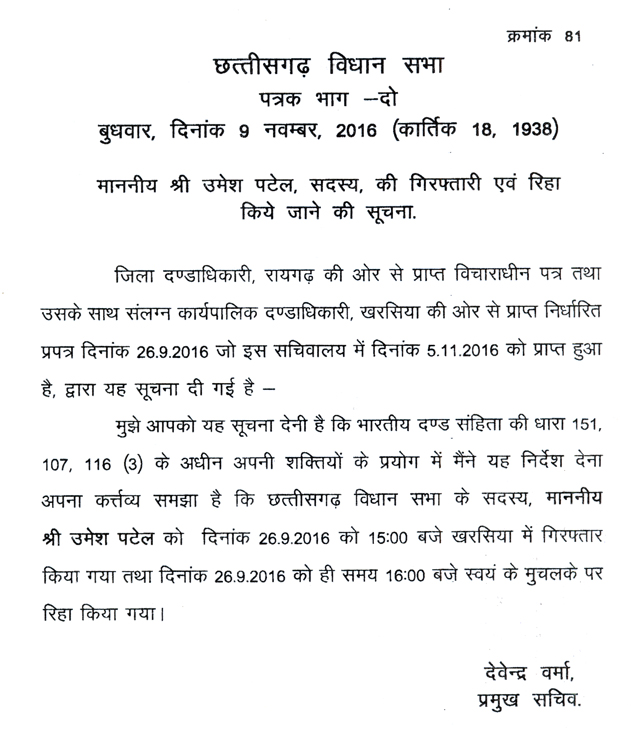 क्रमांक 81

छत्तीसगढ़ विधान सभा
पत्रक भाग –दो
बुधवार, दिनांक 9 नवम्बर, 2016 (कार्तिक 18, 1938)

माननीय श्री उमेश पटेल, सदस्य, की गिरफ्तारी एवं रिहा किये जाने की सूचना.

जिला दण्डाधिकारी, रायगढ़ की ओर से प्राप्त विचाराधीन पत्र तथा उसके साथ संलग्न कार्यपालिक दण्डाधिकारी, खरसिया की ओर से प्राप्त निर्धारित प्रपत्र दिनांक 26.9.2016 जो इस सचिवालय में दिनांक 5.11.2016 को प्राप्त हुआ है, द्वारा यह सूचना दी गई है –

मुझे आपको यह सूचना देनी है कि भारतीय दण्ड संहिता की धारा 151, 107, 116 (3) के अधीन अपनी शक्तियों के प्रयोग में मैंने यह निर्देश देना अपना कर्त्तव्य समझा है कि छत्तीसगढ़ विधान सभा के सदस्य, माननीय श्री उमेश पटेल को दिनांक 26.9.2016 को 15:00 बजे खरसिया में गिरफ्तार किया गया तथा दिनांक 26.9.2016 को ही समय 16:00 बजे स्वयं के मुचलके पर रिहा किया गया।

देवेन्द्र वर्मा,
प्रमुख सचिव.